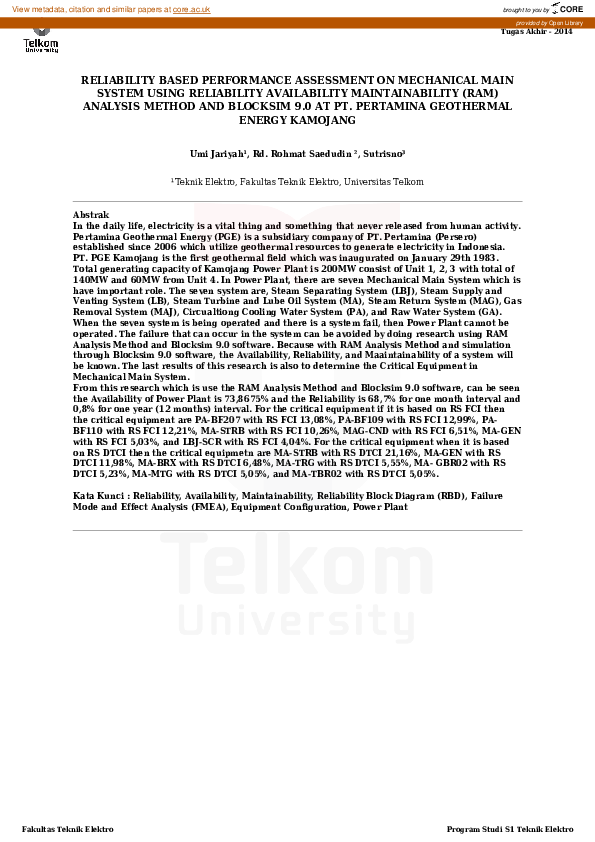 View metadata, citation and similar papers at core.ac.uk

brought to you by CORE

provided by Open Library

Telkom University

Tugas Akhir - 2014

RELIABILITY BASED PERFORMANCE ASSESSMENT ON MECHANICAL MAIN SYSTEM USING RELIABILITY AVAILABILITY MAINTAINABILITY (RAM) ANALYSIS METHOD AND BLOCKSIM 9.0 AT PT. PERTAMINA GEOTHERMAL ENERGY KAMOJANG

Umi Jariyah¹, Rd. Rohmat Saedudin ², Sutrisno³

¹Teknik Elektro, Fakultas Teknik Elektro, Universitas Telkom

Abstrak
In the daily life, electricity is a vital thing and something that never released from human activity. Pertamina Geothermal Energy (PGE) is a subsidiary company of PT. Pertamina (Persero) established since 2006 which utilize geothermal resources to generate electricity in Indonesia. PT. PGE Kamojang is the first geothermal field which was inaugurated on January 29th 1983. Total generating capacity of Kamojang Power Plant is 200MW consist of Unit 1, 2, 3 with total of 140MW and 60MW from Unit 4. In Power Plant, there are seven Mechanical Main System which is have important role. The seven system are, Steam Separating System (LBJ), Steam Supply and Venting System (LB), Steam Turbine and Lube Oil System (MA), Steam Return System (MAG), Gas Removal System (MAJ), Circualtiong Cooling Water System (PA), and Raw Water System (GA). When the seven system is being operated and there is a system fail, then Power Plant cannot be operated. The failure that can occur in the system can be avoided by doing research using RAM Analysis Method and Blocksim 9.0 software. Because with RAM Analysis Method and simulation through Blocksim 9.0 software, the Availability, Reliability, and Maaintainability of a system will be known. The last results of this research is also to determine the Critical Equipment in Mechanical Main System.
From this research which is use the RAM Analysis Method and Blocksim 9.0 software, can be seen the Availability of Power Plant is 73,8675% and the Reliability is 68,7% for one month interval and 0,8% for one year (12 months) interval. For the critical equipment if it is based on RS FCI then the critical equipment are PA-BF207 with RS FCI 13,08%, PA-BF109 with RS FCI 12,99%, PA-BF110 with RS FCI 12,21%, MA-STRB with RS FCI 10,26%, MAG-CND with RS FCI 6,51%, MA-GEN with RS FCI 5,03%, and LBJ-SCR with RS FCI 4,04%. For the critical equipment when it is based on RS DTCI then the critical equipmetn are MA-STRB with RS DTCI 21,16%, MA-GEN with RS DTCI 11,98%, MA-BRX with RS DTCI 6,48%, MA-TRG with RS DTCI 5,55%, MA- GBR02 with RS DTCI 5,23%, MA-MTG with RS DTCI 5,05%, and MA-TBR02 with RS DTCI 5,05%.

Kata Kunci : Reliability, Availability, Maintainability, Reliability Block Diagram (RBD), Failure Mode and Effect Analysis (FMEA), Equipment Configuration, Power Plant

Telkom University

Fakultas Teknik Elektro

Program Studi S1 Teknik Elektro